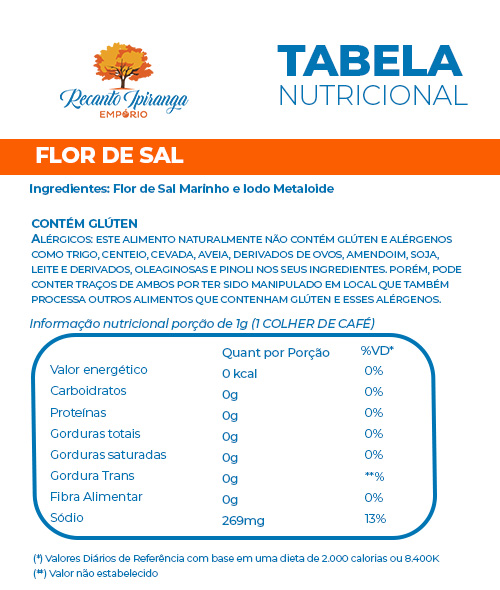 Recanto Ipiranga
EMPÓRIO

TABELA
NUTRICIONAL

FLOR DE SAL

Ingredientes: Flor de Sal Marinho e Iodo Metaloide

CONTÉM GLÚTEN
ALÉRGICOS: ESTE ALIMENTO NATURALMENTE NÃO CONTÉM GLÚTEN E ALÉRGENOS COMO TRIGO, CENTEIO, CEVADA, AVEIA, DERIVADOS DE OVOS, AMENDOIM, SOJA, LEITE E DERIVADOS, OLEAGINOSAS E PINOLI NOS SEUS INGREDIENTES. PORÉM, PODE CONTER TRAÇOS DE AMBOS POR TER SIDO MANIPULADO EM LOCAL QUE TAMBÉM PROCESSA OUTROS ALIMENTOS QUE CONTENHAM GLÚTEN E ESSES ALÉRGENOS.

Informação nutricional porção de 1g (1 COLHER DE CAFÉ)

| | Quant por Porção | %VD* |
|---|---|---|
| Valor energético | 0 kcal | 0% |
| Carboidratos | 0g | 0% |
| Proteínas | 0g | 0% |
| Gorduras totais | 0g | 0% |
| Gorduras saturadas | 0g | 0% |
| Gordura Trans | 0g | **% |
| Fibra Alimentar | 0g | 0% |
| Sódio | 269mg | 13% |

(*) Valores Diários de Referência com base em uma dieta de 2.000 calorias ou 8.400K
(**) Valor não estabelecido